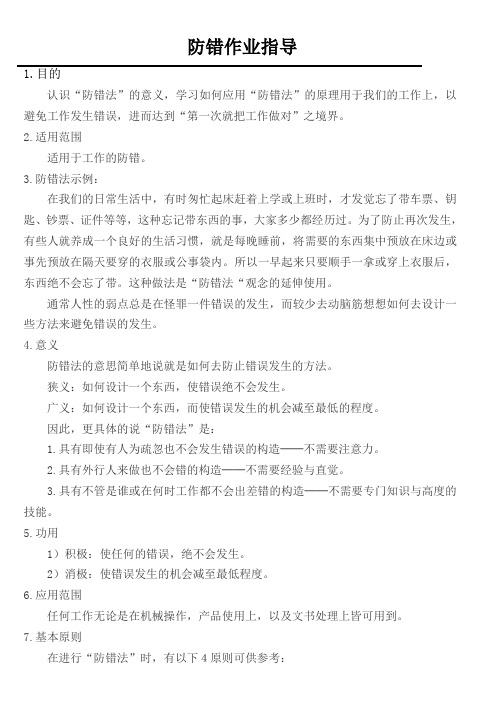 防错作业指导

1.目的

认识“防错法”的意义，学习如何应用“防错法”的原理用于我们的工作上，以避免工作发生错误，进而达到“第一次就把工作做对”之境界。

2.适用范围

适用于工作的防错。

3.防错法示例：

在我们的日常生活中，有时匆忙起床赶着上学或上班时，才发觉忘了带车票、钥匙、钞票、证件等等，这种忘记带东西的事，大家多少都经历过。为了防止再次发生，有些人就养成一个良好的生活习惯，就是每晚睡前，将需要的东西集中预放在床边或事先预放在隔天要穿的衣服或公事袋内。所以一早起来只要顺手一拿或穿上衣服后，东西绝不会忘了带。这种做法是“防错法“观念的延伸使用。

通常人性的弱点总是在怪罪一件错误的发生，而较少去动脑筋想想如何去设计一些方法来避免错误的发生。

4.意义

防错法的意思简单地说就是如何去防止错误发生的方法。

狭义：如何设计一个东西，使错误绝不会发生。

广义：如何设计一个东西，而使错误发生的机会减至最低的程度。

因此，更具体的说“防错法”是：

1.具有即使有人为疏忽也不会发生错误的构造——不需要注意力。

2.具有外行人来做也不会错的构造——不需要经验与直觉。

3.具有不管是谁或在何时工作都不会出差错的构造——不需要专门知识与高度的技能。

5.功用

1）积极：使任何的错误，绝不会发生。

2）消极：使错误发生的机会减至最低程度。

6.应用范围

任何工作无论是在机械操作，产品使用上，以及文书处理上皆可用到。

7.基本原则

在进行“防错法”时，有以下4原则可供参考：